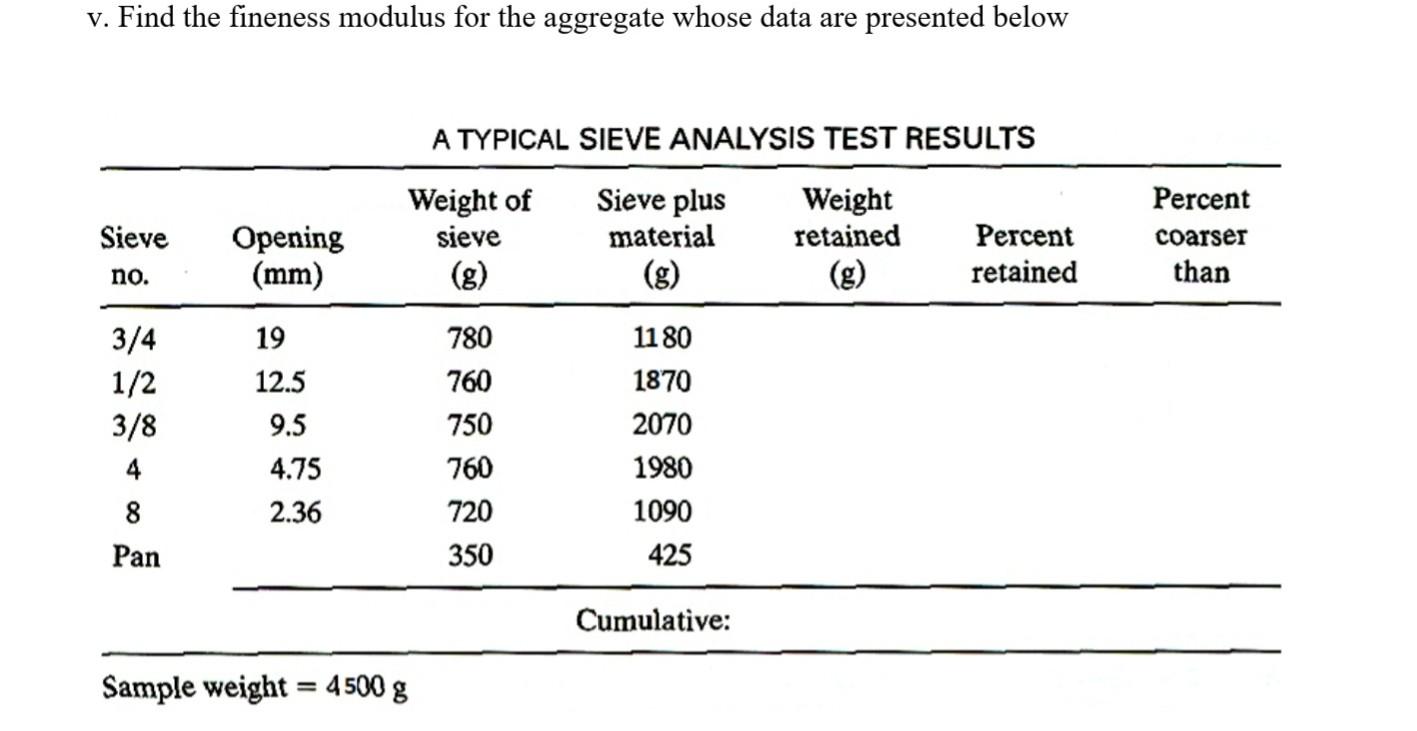 v. Find the fineness modulus for the aggregate whose data are presented below

A TYPICAL SIEVE ANALYSIS TEST RESULTS

| Sieve no. | Opening (mm) | Weight of sieve (g) | Sieve plus material (g) | Weight retained (g) | Percent retained | Percent coarser than |
|---|---|---|---|---|---|---|
| 3/4 | 19 | 780 | 1180 | | | |
| 1/2 | 12.5 | 760 | 1870 | | | |
| 3/8 | 9.5 | 750 | 2070 | | | |
| 4 | 4.75 | 760 | 1980 | | | |
| 8 | 2.36 | 720 | 1090 | | | |
| Pan | | 350 | 425 | | | |
| | | | Cumulative: | | | |

Sample weight = 4500 g